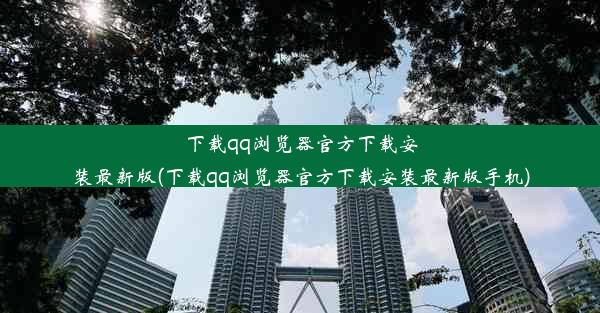 下载qq浏览器官方下载安装最新版(下载qq浏览器官方下载安装最新版手机)